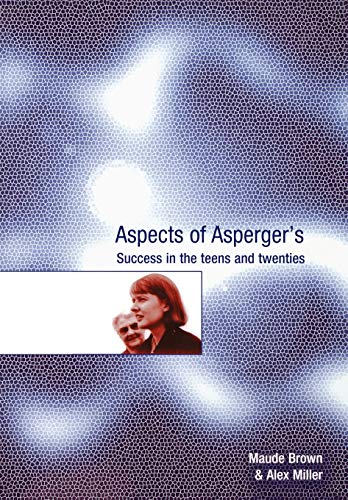 Aspects of Asperger's
Success in the teens and twenties

Maude Brown
& Alex Miller